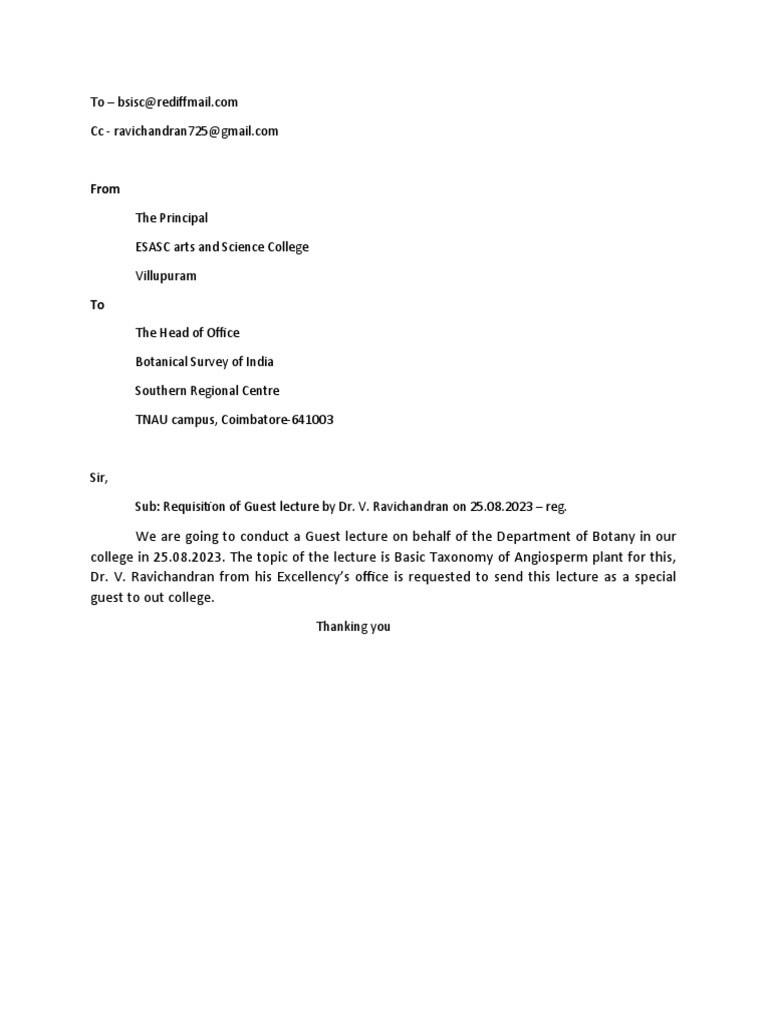 To – bsisc@rediffmail.com

Cc - ravichandran725@gmail.com

From

The Principal

ESASC arts and Science College

Villupuram

To

The Head of Office

Botanical Survey of India

Southern Regional Centre

TNAU campus, Coimbatore-641003

Sir,

Sub: Requisition of Guest lecture by Dr. V. Ravichandran on 25.08.2023 – reg.

We are going to conduct a Guest lecture on behalf of the Department of Botany in our college in 25.08.2023. The topic of the lecture is Basic Taxonomy of Angiosperm plant for this, Dr. V. Ravichandran from his Excellency's office is requested to send this lecture as a special guest to out college.

Thanking you